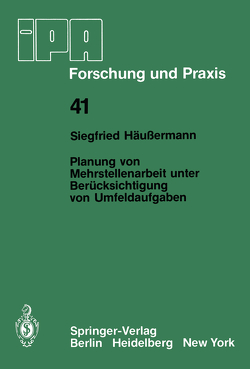 IPA

Forschung und Praxis

41

Siegfried Häußermann

Planung von Mehrstellenarbeit unter Berücksichtigung von Umfeldaufgaben

Springer-Verlag
Berlin Heidelberg New York